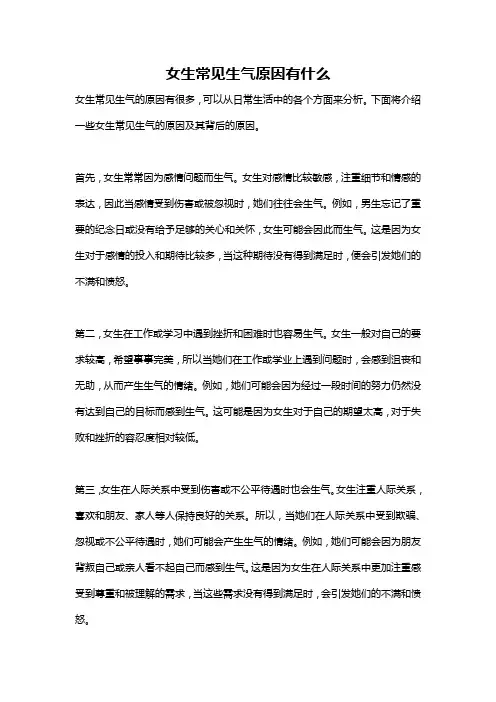 女生常见生气原因有什么

女生常见生气的原因有很多，可以从日常生活中的各个方面来分析。下面将介绍一些女生常见生气的原因及其背后的原因。

首先，女生常常因为感情问题而生气。女生对感情比较敏感，注重细节和情感的表达，因此当感情受到伤害或被忽视时，她们往往会生气。例如，男生忘记了重要的纪念日或没有给予足够的关心和关怀，女生可能会因此而生气。这是因为女生对于感情的投入和期待比较多，当这种期待没有得到满足时，便会引发她们的不满和愤怒。

第二，女生在工作或学习中遇到挫折和困难时也容易生气。女生一般对自己的要求较高，希望事事完美，所以当她们在工作或学业上遇到问题时，会感到沮丧和无助，从而产生生气的情绪。例如，她们可能会因为经过一段时间的努力仍然没有达到自己的目标而感到生气。这可能是因为女生对于自己的期望太高，对于失败和挫折的容忍度相对较低。

第三，女生在人际关系中受到伤害或不公平待遇时也会生气。女生注重人际关系，喜欢和朋友、家人等人保持良好的关系。所以，当她们在人际关系中受到欺骗、忽视或不公平待遇时，她们可能会产生生气的情绪。例如，她们可能会因为朋友背叛自己或亲人看不起自己而感到生气。这是因为女生在人际关系中更加注重感受到尊重和被理解的需求，当这些需求没有得到满足时，会引发她们的不满和愤怒。